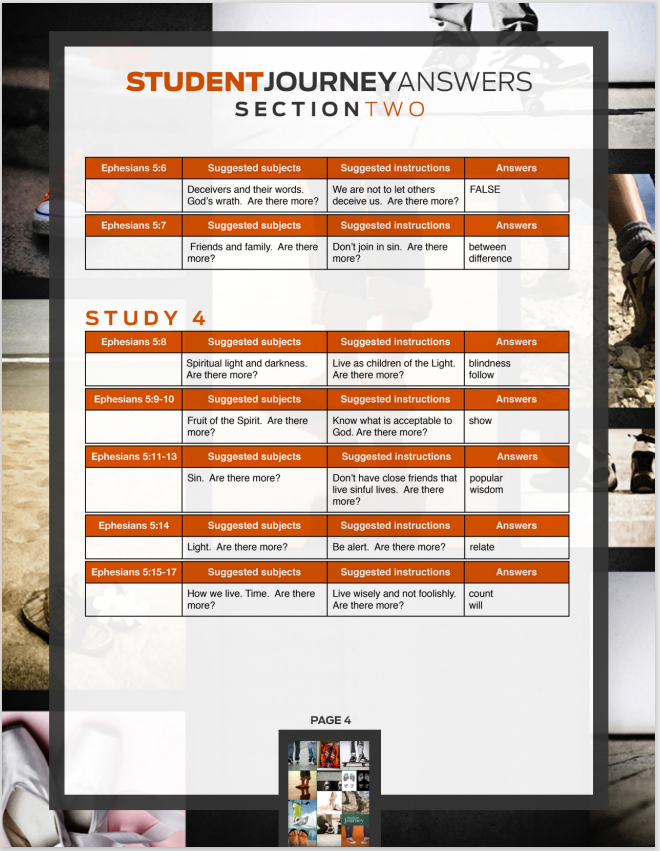 STUDENTJOURNEYANSWERS
SECTIONTWO

| Ephesians 5:6 | Suggested subjects | Suggested instructions | Answers |
|---|---|---|---|
| | Deceivers and their words. God's wrath. Are there more? | We are not to let others deceive us. Are there more? | FALSE |

| Ephesians 5:7 | Suggested subjects | Suggested instructions | Answers |
|---|---|---|---|
| | Friends and family. Are there more? | Don't join in sin. Are there more? | between difference |

STUDY 4

| Ephesians 5:8 | Suggested subjects | Suggested instructions | Answers |
|---|---|---|---|
| | Spiritual light and darkness. Are there more? | Live as children of the Light. Are there more? | blindness follow |

| Ephesians 5:9-10 | Suggested subjects | Suggested instructions | Answers |
|---|---|---|---|
| | Fruit of the Spirit. Are there more? | Know what is acceptable to God. Are there more? | show |

| Ephesians 5:11-13 | Suggested subjects | Suggested instructions | Answers |
|---|---|---|---|
| | Sin. Are there more? | Don't have close friends that live sinful lives. Are there more? | popular wisdom |

| Ephesians 5:14 | Suggested subjects | Suggested instructions | Answers |
|---|---|---|---|
| | Light. Are there more? | Be alert. Are there more? | relate |

| Ephesians 5:15-17 | Suggested subjects | Suggested instructions | Answers |
|---|---|---|---|
| | How we live. Time. Are there more? | Live wisely and not foolishly. Are there more? | count will |

PAGE 4